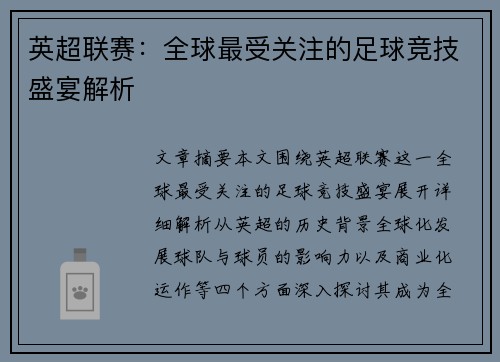 英超联赛：全球最受关注的足球竞技盛宴解析

文章摘要本文围绕英超联赛这一全球最受关注的足球竞技盛宴展开详细解析从英超的历史背景全球化发展球队与球员的影响力以及商业化运作等四个方面深入探讨其成为全